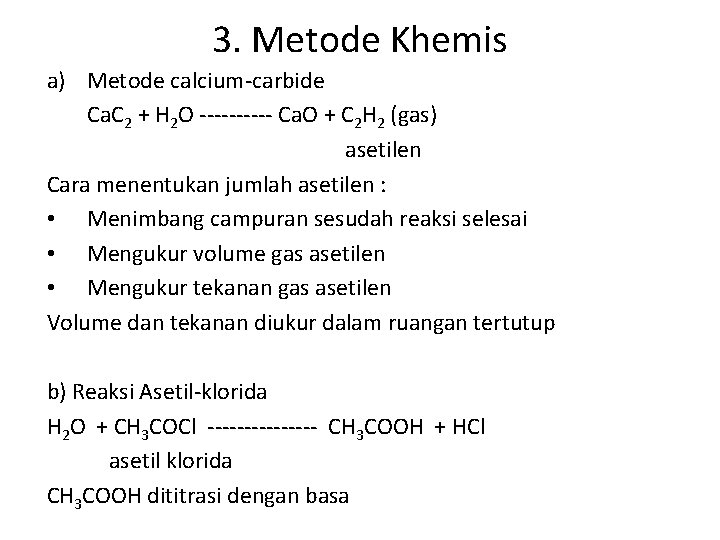 3. Metode Khemis

a) Metode calcium-carbide

$CaC_2 + H_2O$ ---------- $CaO + C_2H_2$ (gas)

asetilen

Cara menentukan jumlah asetilen :

• Menimbang campuran sesudah reaksi selesai
• Mengukur volume gas asetilen
• Mengukur tekanan gas asetilen

Volume dan tekanan diukur dalam ruangan tertutup

b) Reaksi Asetil-klorida

$H_2O + CH_3COCl$ --------------- $CH_3COOH + HCl$

asetil klorida

$CH_3COOH$ dititrasi dengan basa